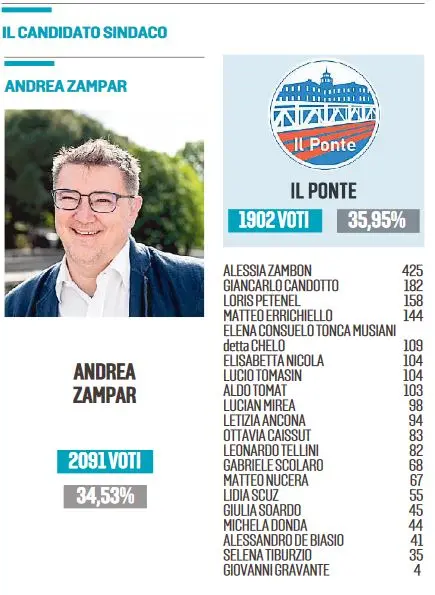 IL CANDIDATO SINDACO

ANDREA ZAMPAR

ANDREA ZAMPAR

2091 VOTI

34,53%

Il Ponte

IL PONTE

1902 VOTI

35,95%

| | |
|---|---|
| ALESSIA ZAMBON | 425 |
| GIANCARLO CANDOTTO | 182 |
| LORIS PETENEL | 158 |
| MATTEO ERRICHIELLO | 144 |
| ELENA CONSUELO TONCA MUSIANI detta CHELO | 109 |
| ELISABETTA NICOLA | 104 |
| LUCIO TOMASIN | 104 |
| ALDO TOMAT | 103 |
| LUCIAN MIREA | 98 |
| LETIZIA ANCONA | 94 |
| OTTAVIA CAISSUT | 83 |
| LEONARDO TELLINI | 82 |
| GABRIELE SCOLARO | 68 |
| MATTEO NUCERA | 67 |
| LIDIA SCUZ | 55 |
| GIULIA SOARDO | 45 |
| MICHELA DONDA | 44 |
| ALESSANDRO DE BIASIO | 41 |
| SELENA TIBURZIO | 35 |
| GIOVANNI GRAVANTE | 4 |